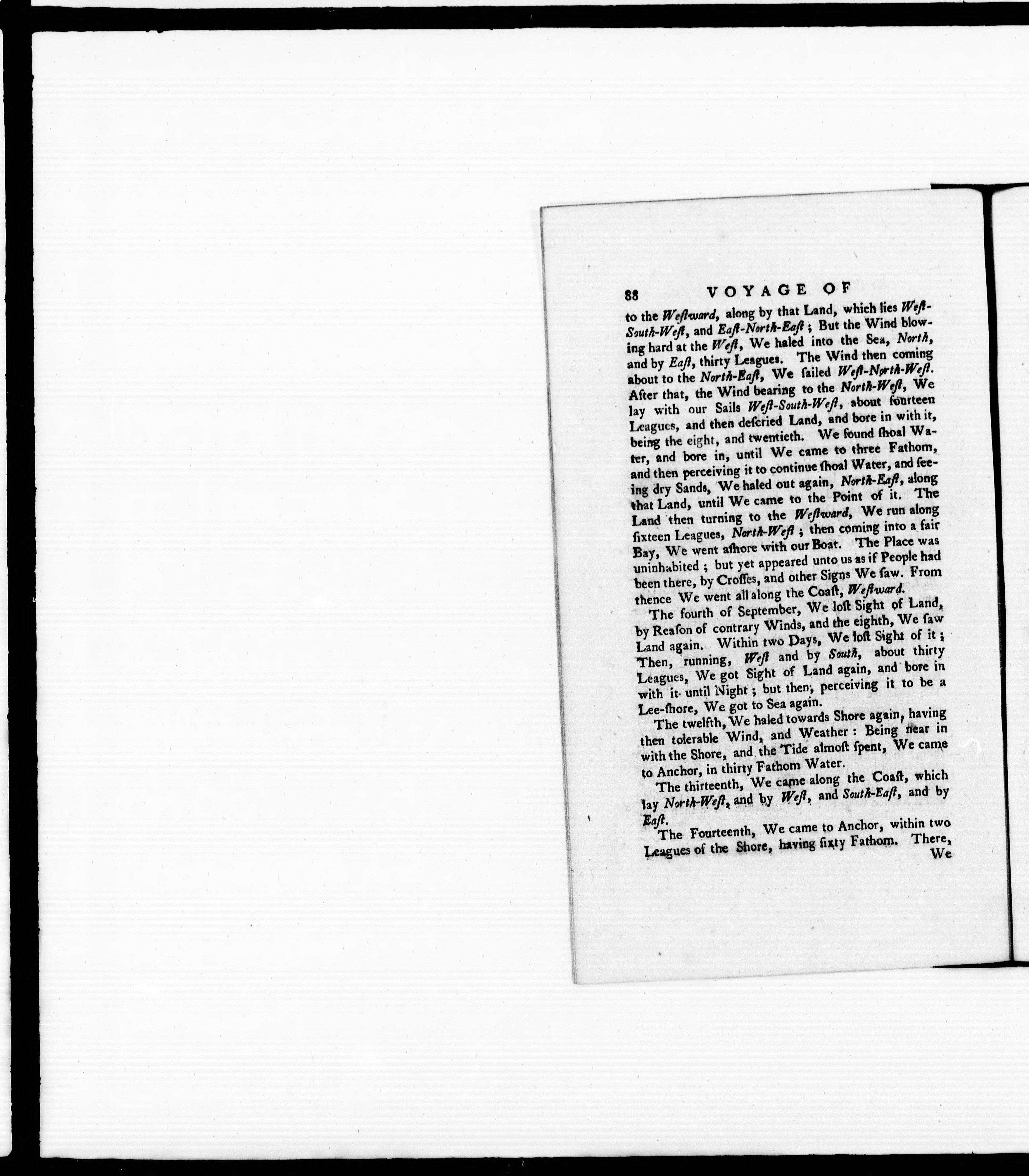 88 VOYAGE OF

to the Weſtward, along by that Land, which lies Weſt-South-Weſt, and Eaſt-North-Eaſt; But the Wind blowing hard at the Weſt, We haled into the Sea, North, and by Eaſt, thirty Leagues. The Wind then coming about to the North-Eaſt, We ſailed Weſt-North-Weſt. After that, the Wind bearing to the North-Weſt, We lay with our Sails Weſt-South-Weſt, about fourteen Leagues, and then deſcried Land, and bore in with it, being the eight, and twentieth. We found ſhoal Water, and bore in, until We came to three Fathom, and then perceiving it to continue ſhoal Water, and ſeeing dry Sands, We haled out again, North-Eaſt, along that Land, until We came to the Point of it. The Land then turning to the Weſtward, We run along ſixteen Leagues, North-Weſt; then coming into a fair Bay, We went aſhore with our Boat. The Place was uninhabited; but yet appeared unto us as if People had been there, by Croſſes, and other Signs We ſaw. From thence We went all along the Coaſt, Weſtward.

The fourth of September, We loſt Sight of Land, by Reaſon of contrary Winds, and the eighth, We ſaw Land again. Within two Days, We loſt Sight of it; Then, running, Weſt and by South, about thirty Leagues, We got Sight of Land again, and bore in with it until Night; but then, perceiving it to be a Lee-ſhore, We got to Sea again.

The twelfth, We haled towards Shore again, having then tolerable Wind, and Weather: Being near in with the Shore, and the Tide almoſt ſpent, We came to Anchor, in thirty Fathom Water.

The thirteenth, We came along the Coaſt, which lay North-Weſt, and by Weſt, and South-Eaſt, and by Eaſt.

The Fourteenth, We came to Anchor, within two Leagues of the Shore, having ſixty Fathom. There, We